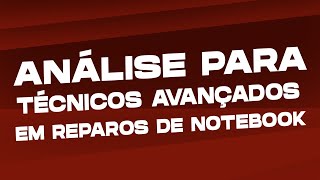 ANÁLISE PARA TÉCNICOS AVANÇADOS EM REPAROS DE NOTEBOOK